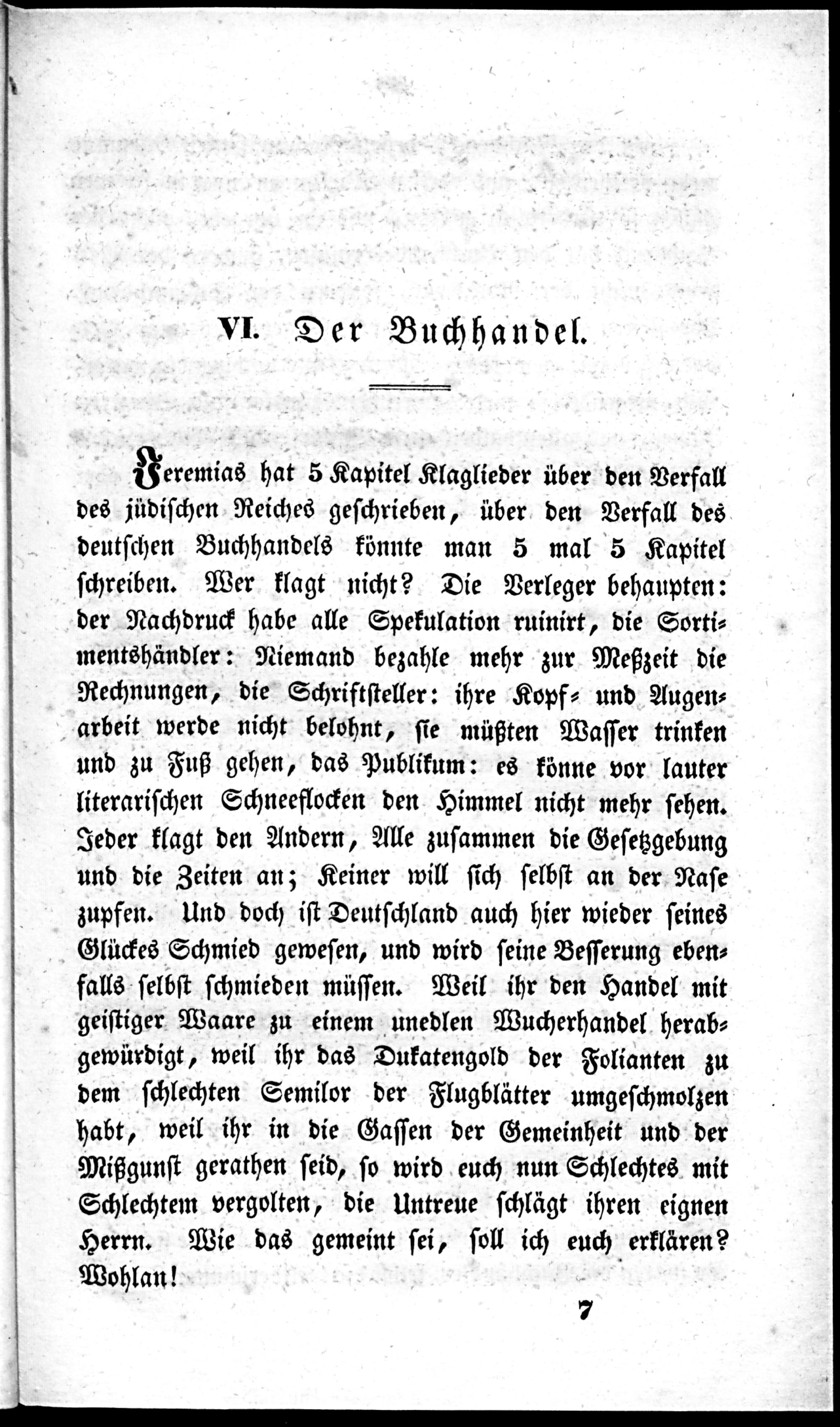 VI. Der Buchhandel.

Jeremias hat 5 Kapitel Klaglieder über den Verfall des jüdischen Reiches geschrieben, über den Verfall des deutschen Buchhandels könnte man 5 mal 5 Kapitel schreiben. Wer klagt nicht? Die Verleger behaupten: der Nachdruck habe alle Spekulation ruinirt, die Sortimentshändler: Niemand bezahle mehr zur Meßzeit die Rechnungen, die Schriftsteller: ihre Kopf- und Augenarbeit werde nicht belohnt, sie müßten Wasser trinken und zu Fuß gehen, das Publikum: es könne vor lauter literarischen Schneeflocken den Himmel nicht mehr sehen. Jeder klagt den Andern, Alle zusammen die Gesetzgebung und die Zeiten an; Keiner will sich selbst an der Nase zupfen. Und doch ist Deutschland auch hier wieder seines Glückes Schmied gewesen, und wird seine Besserung ebenfalls selbst schmieden müssen. Weil ihr den Handel mit geistiger Waare zu einem unedlen Wucherhandel herabgewürdigt, weil ihr das Dukatengold der Folianten zu dem schlechten Semilor der Flugblätter umgeschmolzen habt, weil ihr in die Gassen der Gemeinheit und der Mißgunst gerathen seid, so wird euch nun Schlechtes mit Schlechtem vergolten, die Untreue schlägt ihren eignen Herrn. Wie das gemeint sei, soll ich euch erklären? Wohlan!

7